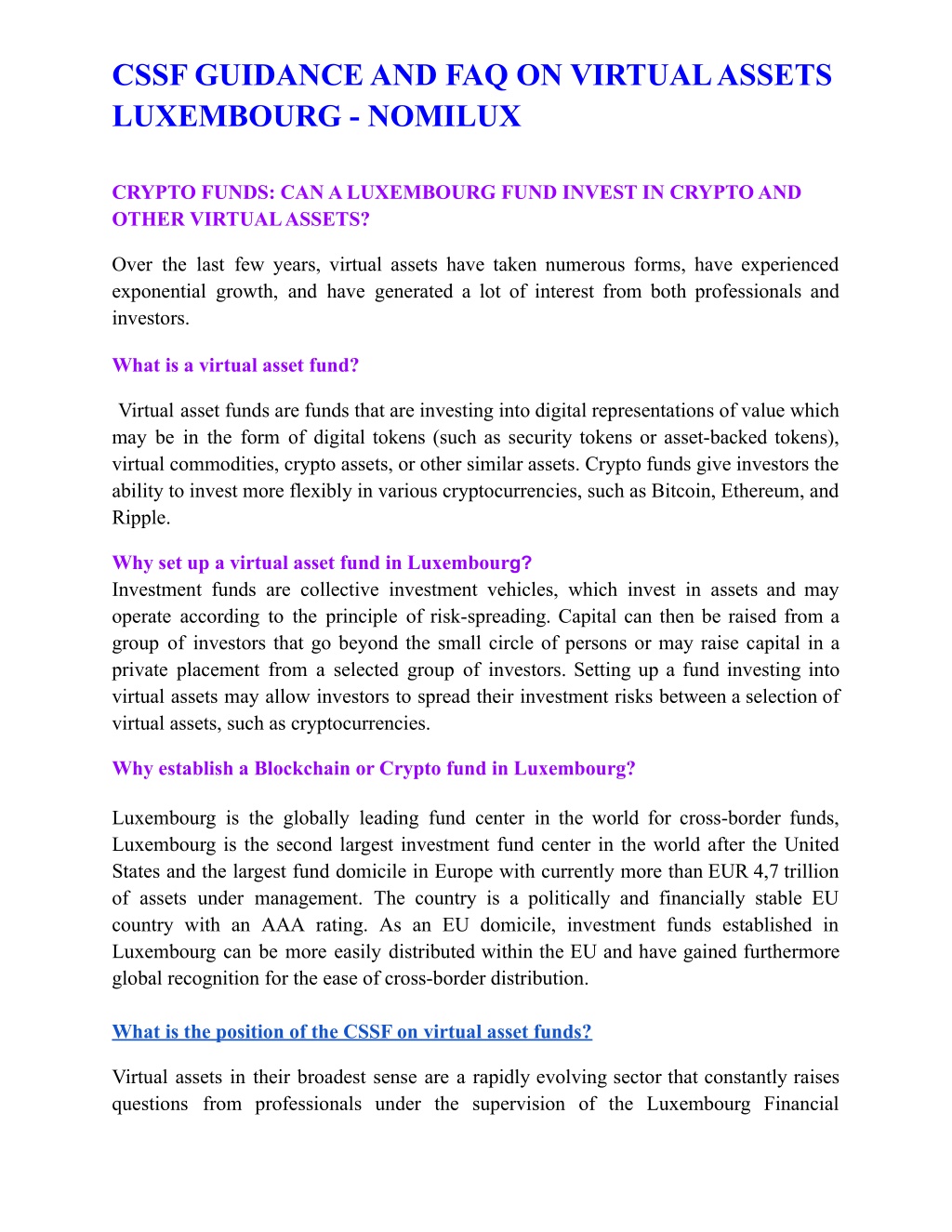 CSSF GUIDANCE AND FAQ ON VIRTUAL ASSETS LUXEMBOURG - NOMILUX

CRYPTO FUNDS: CAN A LUXEMBOURG FUND INVEST IN CRYPTO AND OTHER VIRTUAL ASSETS?

Over the last few years, virtual assets have taken numerous forms, have experienced exponential growth, and have generated a lot of interest from both professionals and investors.

What is a virtual asset fund?

Virtual asset funds are funds that are investing into digital representations of value which may be in the form of digital tokens (such as security tokens or asset-backed tokens), virtual commodities, crypto assets, or other similar assets. Crypto funds give investors the ability to invest more flexibly in various cryptocurrencies, such as Bitcoin, Ethereum, and Ripple.

Why set up a virtual asset fund in Luxembourg?
Investment funds are collective investment vehicles, which invest in assets and may operate according to the principle of risk-spreading. Capital can then be raised from a group of investors that go beyond the small circle of persons or may raise capital in a private placement from a selected group of investors. Setting up a fund investing into virtual assets may allow investors to spread their investment risks between a selection of virtual assets, such as cryptocurrencies.

Why establish a Blockchain or Crypto fund in Luxembourg?

Luxembourg is the globally leading fund center in the world for cross-border funds, Luxembourg is the second largest investment fund center in the world after the United States and the largest fund domicile in Europe with currently more than EUR 4,7 trillion of assets under management. The country is a politically and financially stable EU country with an AAA rating. As an EU domicile, investment funds established in Luxembourg can be more easily distributed within the EU and have gained furthermore global recognition for the ease of cross-border distribution.

What is the position of the CSSF on virtual asset funds?

Virtual assets in their broadest sense are a rapidly evolving sector that constantly raises questions from professionals under the supervision of the Luxembourg Financial